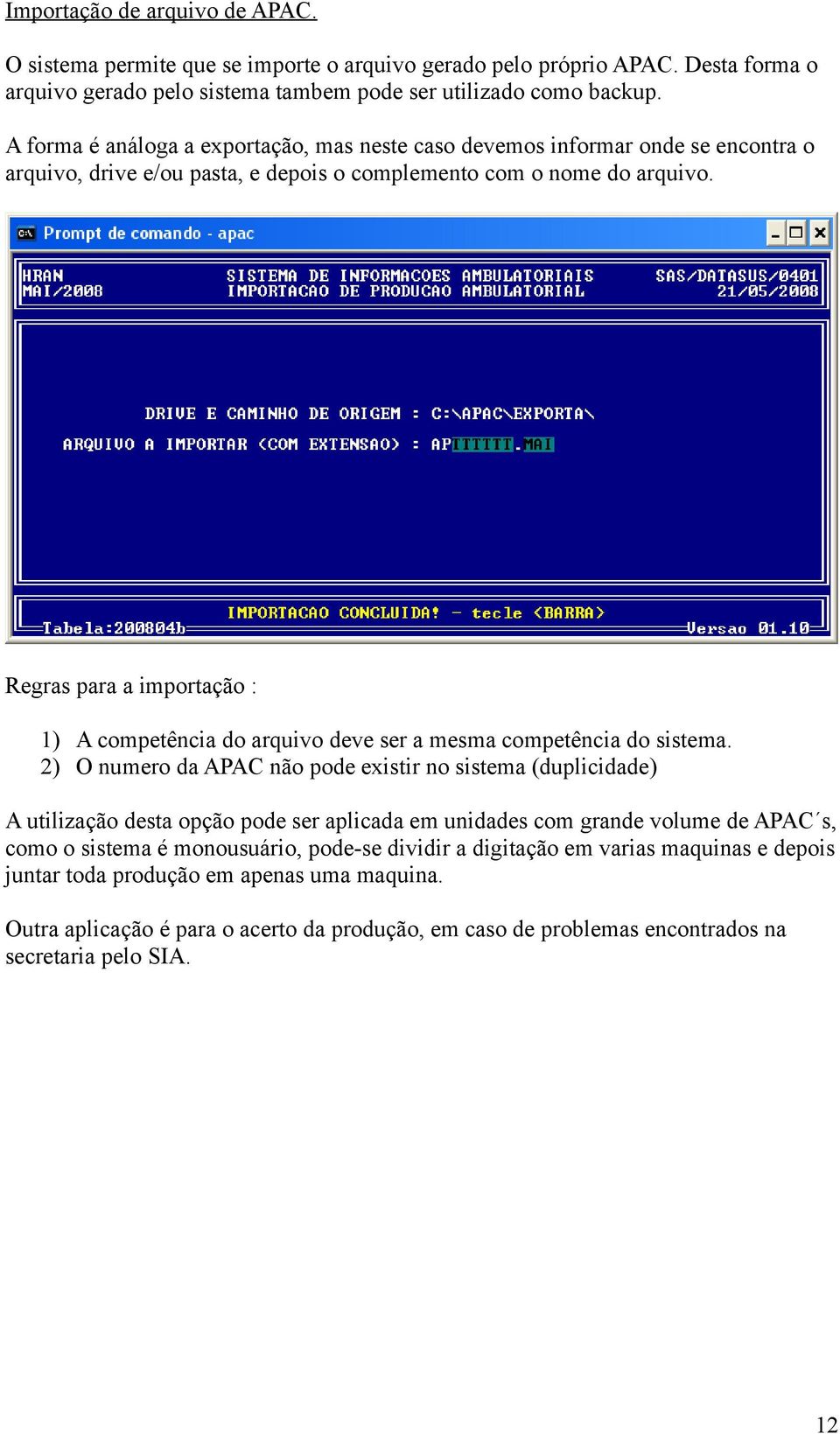 Importação de arquivo de APAC.

O sistema permite que se importe o arquivo gerado pelo próprio APAC. Desta forma o arquivo gerado pelo sistema tambem pode ser utilizado como backup.

A forma é análoga a exportação, mas neste caso devemos informar onde se encontra o arquivo, drive e/ou pasta, e depois o complemento com o nome do arquivo.

Prompt de comando - apac

HRAN
MAI/2008

SISTEMA DE INFORMACOES AMBULATORIAIS
IMPORTACAO DE PRODUCAO AMBULATORIAL

SAS/DATASUS/0401
21/05/2008

DRIVE E CAMINHO DE ORIGEM : C:\APAC\EXPORTA\

ARQUIVO A IMPORTAR (COM EXTENSAO) : APTTTTTT.MAI

IMPORTACAO CONCLUIDA! - tecle <BARRA>

Tabela:200804b

Versao 01.10

Regras para a importação :

1) A competência do arquivo deve ser a mesma competência do sistema.
2) O numero da APAC não pode existir no sistema (duplicidade)

A utilização desta opção pode ser aplicada em unidades com grande volume de APAC´s, como o sistema é monousuário, pode-se dividir a digitação em varias maquinas e depois juntar toda produção em apenas uma maquina.

Outra aplicação é para o acerto da produção, em caso de problemas encontrados na secretaria pelo SIA.

12